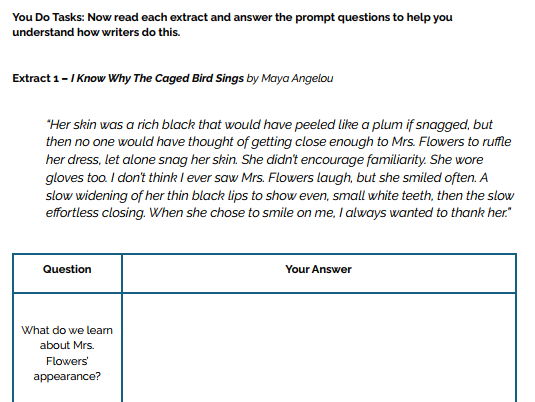 You Do Tasks: Now read each extract and answer the prompt questions to help you understand how writers do this.

Extract 1 – I Know Why The Caged Bird Sings by Maya Angelou

"Her skin was a rich black that would have peeled like a plum if snagged, but then no one would have thought of getting close enough to Mrs. Flowers to ruffle her dress, let alone snag her skin. She didn't encourage familiarity. She wore gloves too. I don't think I ever saw Mrs. Flowers laugh, but she smiled often. A slow widening of her thin black lips to show even, small white teeth, then the slow effortless closing. When she chose to smile on me, I always wanted to thank her."

| Question | Your Answer |
|---|---|
| What do we learn about Mrs. Flowers' appearance? | |